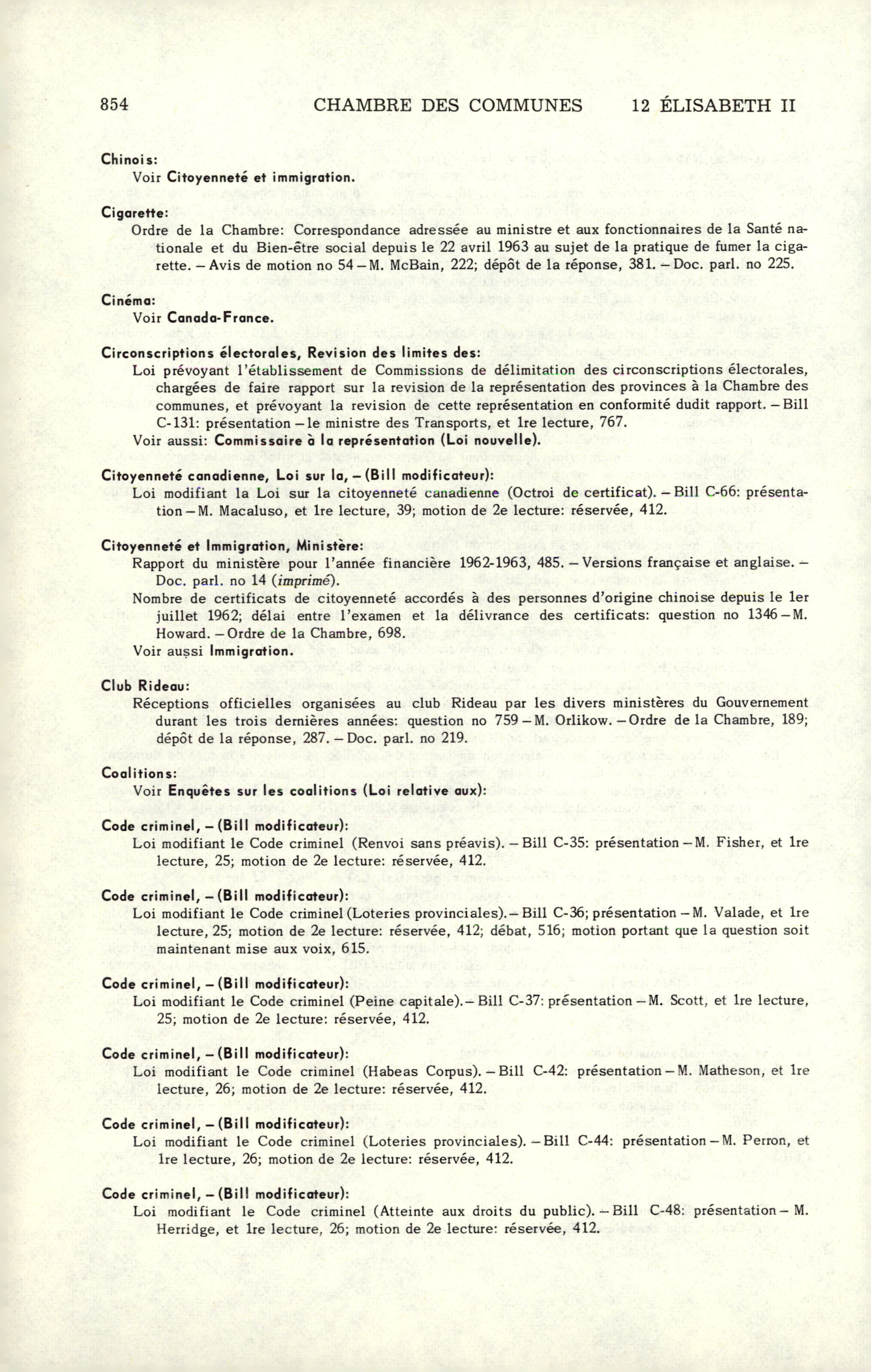 854 CHAMBRE DES COMMUNES 12 ÉLISABETH II

Chinois:
Voir Citoyenneté et immigration.

Cigarette:
Ordre de la Chambre: Correspondance adressée au ministre et aux fonctionnaires de la Santé nationale et du Bien-être social depuis le 22 avril 1963 au sujet de la pratique de fumer la cigarette. – Avis de motion no 54 – M. McBain, 222; dépôt de la réponse, 381. – Doc. parl. no 225.

Cinéma:
Voir Canada-France.

Circonscriptions électorales, Revision des limites des:
Loi prévoyant l'établissement de Commissions de délimitation des circonscriptions électorales, chargées de faire rapport sur la revision de la représentation des provinces à la Chambre des communes, et prévoyant la revision de cette représentation en conformité dudit rapport. – Bill C-131: présentation – le ministre des Transports, et 1re lecture, 767.
Voir aussi: Commissaire à la représentation (Loi nouvelle).

Citoyenneté canadienne, Loi sur la, – (Bill modificateur):
Loi modifiant la Loi sur la citoyenneté canadienne (Octroi de certificat). – Bill C-66: présentation – M. Macaluso, et 1re lecture, 39; motion de 2e lecture: réservée, 412.

Citoyenneté et Immigration, Ministère:
Rapport du ministère pour l'année financière 1962-1963, 485. – Versions française et anglaise. – Doc. parl. no 14 (imprimé).
Nombre de certificats de citoyenneté accordés à des personnes d'origine chinoise depuis le 1er juillet 1962; délai entre l'examen et la délivrance des certificats: question no 1346 – M. Howard. – Ordre de la Chambre, 698.
Voir aussi Immigration.

Club Rideau:
Réceptions officielles organisées au club Rideau par les divers ministères du Gouvernement durant les trois dernières années: question no 759 – M. Orlikow. – Ordre de la Chambre, 189; dépôt de la réponse, 287. – Doc. parl. no 219.

Coalitions:
Voir Enquêtes sur les coalitions (Loi relative aux):

Code criminel, – (Bill modificateur):
Loi modifiant le Code criminel (Renvoi sans préavis). – Bill C-35: présentation – M. Fisher, et 1re lecture, 25; motion de 2e lecture: réservée, 412.

Code criminel, – (Bill modificateur):
Loi modifiant le Code criminel (Loteries provinciales). – Bill C-36; présentation – M. Valade, et 1re lecture, 25; motion de 2e lecture: réservée, 412; débat, 516; motion portant que la question soit maintenant mise aux voix, 615.

Code criminel, – (Bill modificateur):
Loi modifiant le Code criminel (Peine capitale). – Bill C-37: présentation – M. Scott, et 1re lecture, 25; motion de 2e lecture: réservée, 412.

Code criminel, – (Bill modificateur):
Loi modifiant le Code criminel (Habeas Corpus). – Bill C-42: présentation – M. Matheson, et 1re lecture, 26; motion de 2e lecture: réservée, 412.

Code criminel, – (Bill modificateur):
Loi modifiant le Code criminel (Loteries provinciales). – Bill C-44: présentation – M. Perron, et 1re lecture, 26; motion de 2e lecture: réservée, 412.

Code criminel, – (Bill modificateur):
Loi modifiant le Code criminel (Atteinte aux droits du public). – Bill C-48: présentation – M. Herridge, et 1re lecture, 26; motion de 2e lecture: réservée, 412.